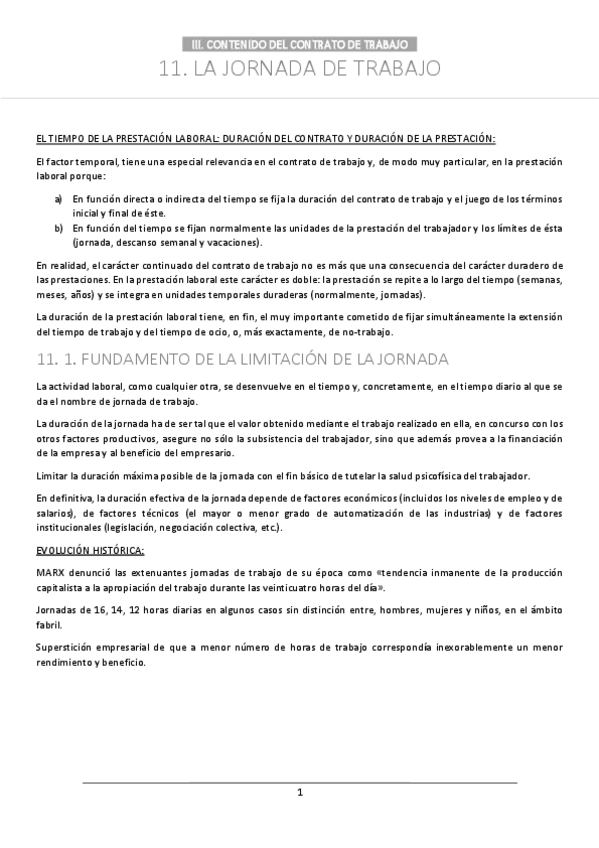 III. CONTENIDO DEL CONTRATO DE TRABAJO
11. LA JORNADA DE TRABAJO

EL TIEMPO DE LA PRESTACIÓN LABORAL: DURACIÓN DEL CONTRATO Y DURACIÓN DE LA PRESTACIÓN:

El factor temporal, tiene una especial relevancia en el contrato de trabajo y, de modo muy particular, en la prestación laboral porque:

a) En función directa o indirecta del tiempo se fija la duración del contrato de trabajo y el juego de los términos inicial y final de éste.
b) En función del tiempo se fijan normalmente las unidades de la prestación del trabajador y los límites de ésta (jornada, descanso semanal y vacaciones).

En realidad, el carácter continuado del contrato de trabajo no es más que una consecuencia del carácter duradero de las prestaciones. En la prestación laboral este carácter es doble: la prestación se repite a lo largo del tiempo (semanas, meses, años) y se integra en unidades temporales duraderas (normalmente, jornadas).

La duración de la prestación laboral tiene, en fin, el muy importante cometido de fijar simultáneamente la extensión del tiempo de trabajo y del tiempo de ocio, o, más exactamente, de no-trabajo.

11. 1. FUNDAMENTO DE LA LIMITACIÓN DE LA JORNADA

La actividad laboral, como cualquier otra, se desenvuelve en el tiempo y, concretamente, en el tiempo diario al que se da el nombre de jornada de trabajo.

La duración de la jornada ha de ser tal que el valor obtenido mediante el trabajo realizado en ella, en concurso con los otros factores productivos, asegure no sólo la subsistencia del trabajador, sino que además provea a la financiación de la empresa y al beneficio del empresario.

Limitar la duración máxima posible de la jornada con el fin básico de tutelar la salud psicofísica del trabajador.

En definitiva, la duración efectiva de la jornada depende de factores económicos (incluidos los niveles de empleo y de salarios), de factores técnicos (el mayor o menor grado de automatización de las industrias) y de factores institucionales (legislación, negociación colectiva, etc.).

EVOLUCIÓN HISTÓRICA:

MARX denunció las extenuantes jornadas de trabajo de su época como «tendencia inmanente de la producción capitalista a la apropiación del trabajo durante las veinticuatro horas del día».

Jornadas de 16, 14, 12 horas diarias en algunos casos sin distinción entre, hombres, mujeres y niños, en el ámbito fabril.

Superstición empresarial de que a menor número de horas de trabajo correspondía inexorablemente un menor rendimiento y beneficio.

1